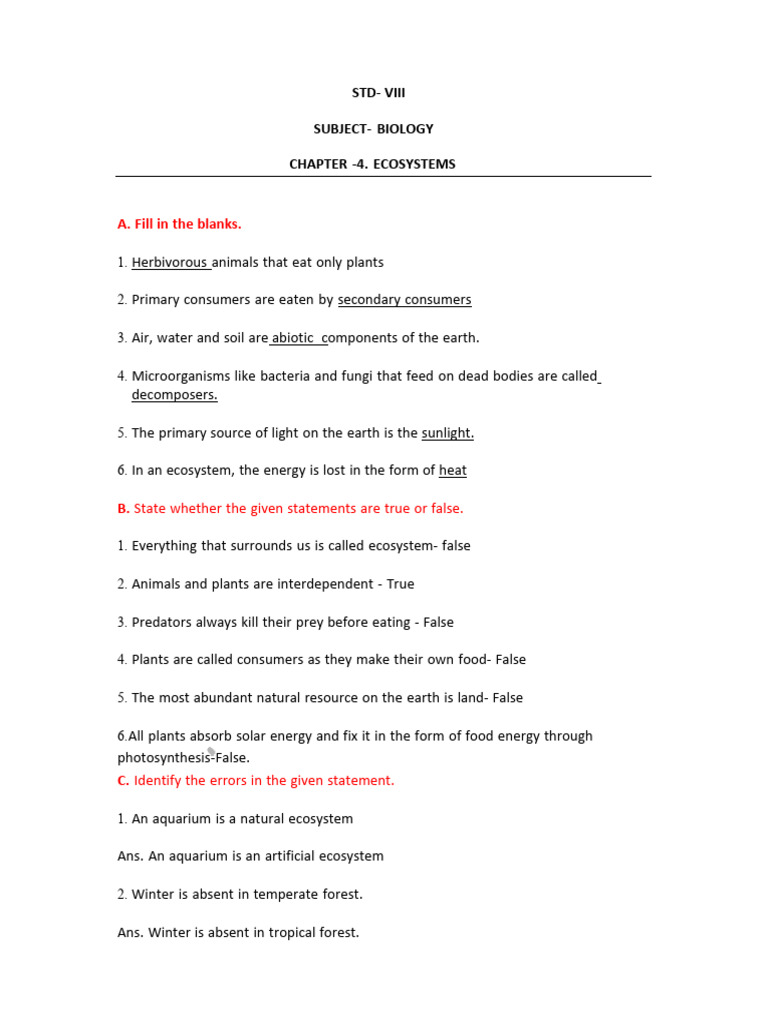 STD- VIII

SUBJECT- BIOLOGY

CHAPTER -4. ECOSYSTEMS

A. Fill in the blanks.

1. Herbivorous animals that eat only plants

2. Primary consumers are eaten by secondary consumers

3. Air, water and soil are abiotic components of the earth.

4. Microorganisms like bacteria and fungi that feed on dead bodies are called decomposers.

5. The primary source of light on the earth is the sunlight.

6. In an ecosystem, the energy is lost in the form of heat

B. State whether the given statements are true or false.

1. Everything that surrounds us is called ecosystem- false

2. Animals and plants are interdependent - True

3. Predators always kill their prey before eating - False

4. Plants are called consumers as they make their own food- False

5. The most abundant natural resource on the earth is land- False

6.All plants absorb solar energy and fix it in the form of food energy through photosynthesis-False.

C. Identify the errors in the given statement.

1. An aquarium is a natural ecosystem

Ans. An aquarium is an artificial ecosystem

2. Winter is absent in temperate forest.

Ans. Winter is absent in tropical forest.